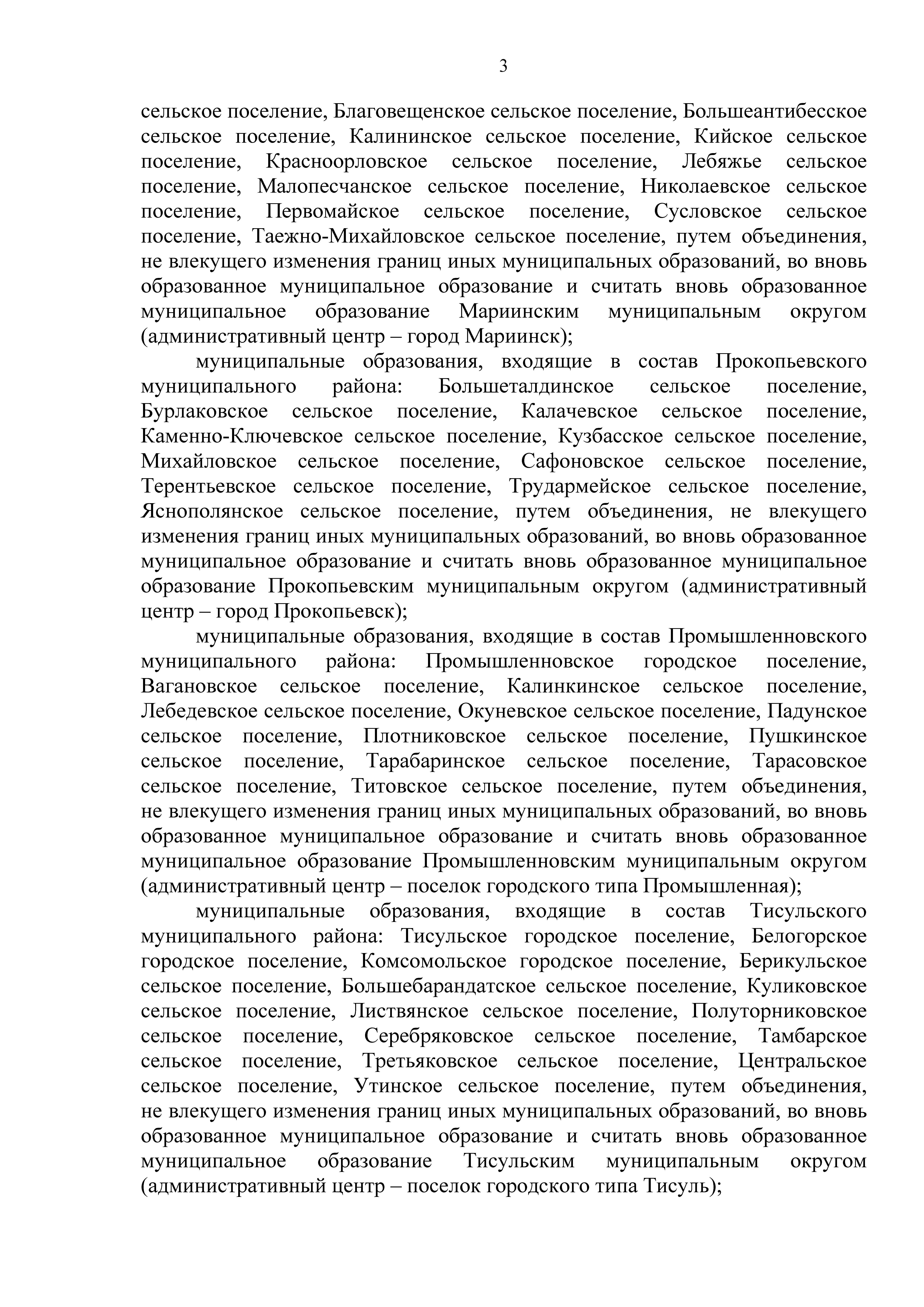 3

сельское поселение, Благовещенское сельское поселение, Большеантибесское сельское поселение, Калининское сельское поселение, Кийское сельское поселение, Красноорловское сельское поселение, Лебяжье сельское поселение, Малопесчанское сельское поселение, Николаевское сельское поселение, Первомайское сельское поселение, Сусловское сельское поселение, Таежно-Михайловское сельское поселение, путем объединения, не влекущего изменения границ иных муниципальных образований, во вновь образованное муниципальное образование и считать вновь образованное муниципальное образование Мариинским муниципальным округом (административный центр – город Мариинск);

муниципальные образования, входящие в состав Прокопьевского муниципального района: Большеталдинское сельское поселение, Бурлаковское сельское поселение, Калачевское сельское поселение, Каменно-Ключевское сельское поселение, Кузбасское сельское поселение, Михайловское сельское поселение, Сафоновское сельское поселение, Терентьевское сельское поселение, Трудармейское сельское поселение, Яснополянское сельское поселение, путем объединения, не влекущего изменения границ иных муниципальных образований, во вновь образованное муниципальное образование и считать вновь образованное муниципальное образование Прокопьевским муниципальным округом (административный центр – город Прокопьевск);

муниципальные образования, входящие в состав Промышленновского муниципального района: Промышленновское городское поселение, Вагановское сельское поселение, Калинкинское сельское поселение, Лебедевское сельское поселение, Окуневское сельское поселение, Падунское сельское поселение, Плотниковское сельское поселение, Пушкинское сельское поселение, Тарабаринское сельское поселение, Тарасовское сельское поселение, Титовское сельское поселение, путем объединения, не влекущего изменения границ иных муниципальных образований, во вновь образованное муниципальное образование и считать вновь образованное муниципальное образование Промышленновским муниципальным округом (административный центр – поселок городского типа Промышленная);

муниципальные образования, входящие в состав Тисульского муниципального района: Тисульское городское поселение, Белогорское городское поселение, Комсомольское городское поселение, Берикульское сельское поселение, Большебарандатское сельское поселение, Куликовское сельское поселение, Листвянское сельское поселение, Полуторниковское сельское поселение, Серебряковское сельское поселение, Тамбарское сельское поселение, Третьяковское сельское поселение, Центральское сельское поселение, Утинское сельское поселение, путем объединения, не влекущего изменения границ иных муниципальных образований, во вновь образованное муниципальное образование и считать вновь образованное муниципальное образование Тисульским муниципальным округом (административный центр – поселок городского типа Тисуль);